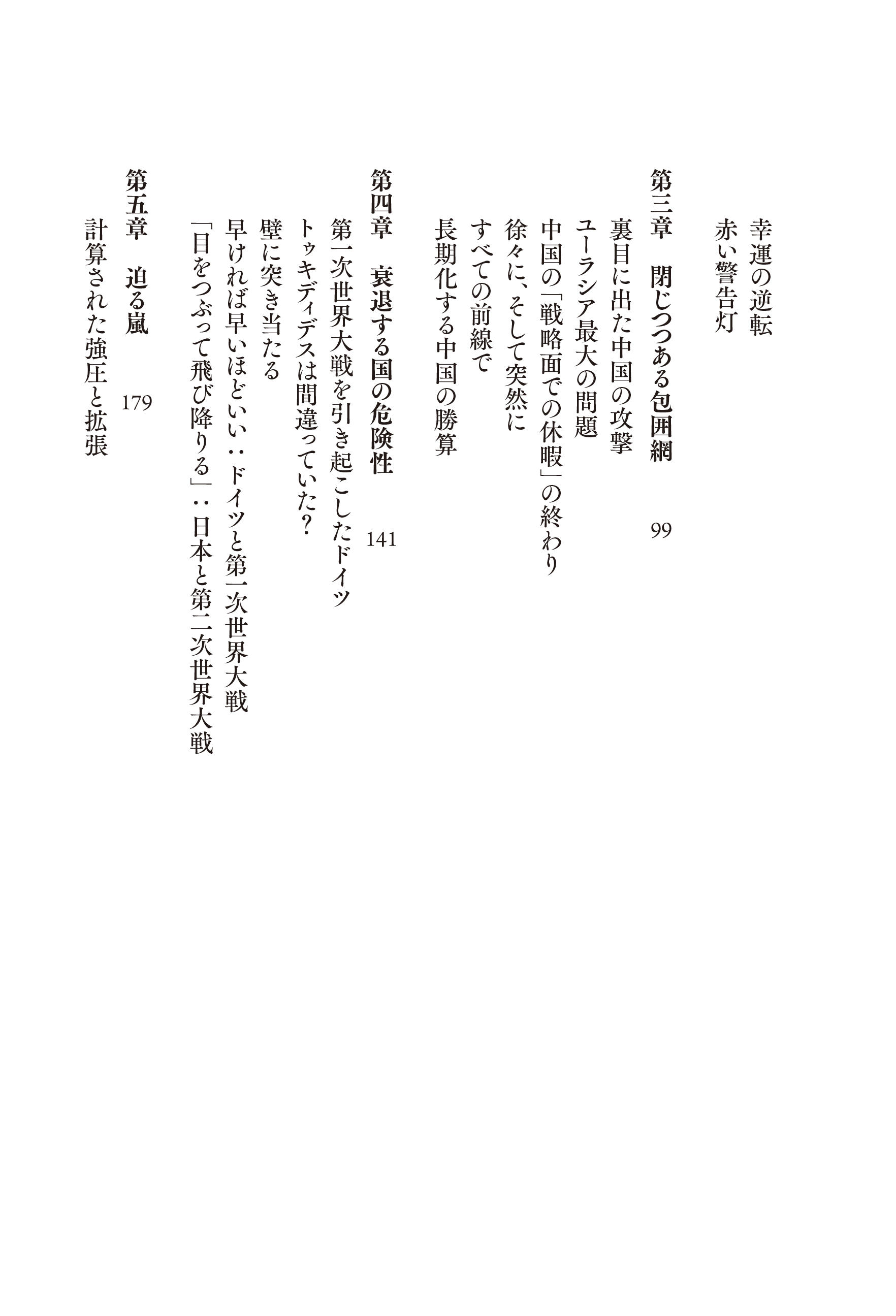 幸運の逆転
赤い警告灯

第三章　閉じつつある包囲網　99
裏目に出た中国の攻撃
ユーラシア最大の問題
中国の「戦略面での休暇」の終わり
徐々に、そして突然に
すべての前線で
長期化する中国の勝算

第四章　衰退する国の危険性　141
第一次世界大戦を引き起こしたドイツ
トゥキディデスは間違っていた？
壁に突き当たる
早ければ早いほどいい：ドイツと第一次世界大戦
「目をつぶって飛び降りる」：日本と第二次世界大戦

第五章　迫る嵐　179
計算された強圧と拡張